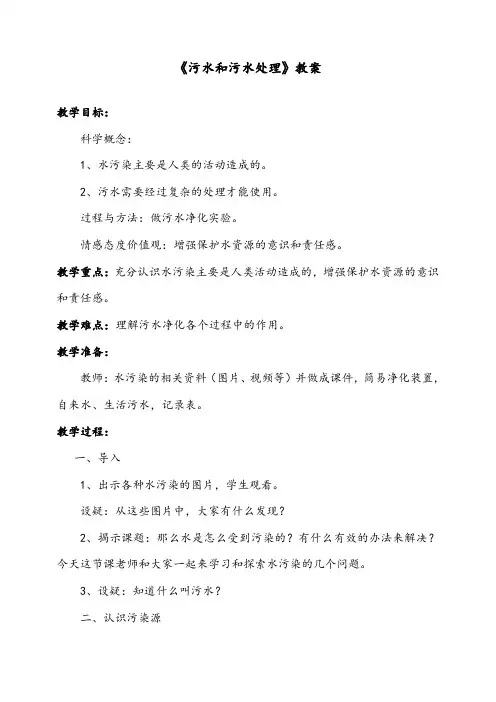 《污水和污水处理》教案

教学目标：

科学概念：

1、水污染主要是人类的活动造成的。

2、污水需要经过复杂的处理才能使用。

过程与方法：做污水净化实验。

情感态度价值观：增强保护水资源的意识和责任感。

教学重点：充分认识水污染主要是人类活动造成的，增强保护水资源的意识和责任感。

教学难点：理解污水净化各个过程中的作用。

教学准备：

教师：水污染的相关资料（图片、视频等）并做成课件，简易净化装置，自来水、生活污水，记录表。

教学过程：

一、导入

1、出示各种水污染的图片，学生观看。

设疑：从这些图片中，大家有什么发现？

2、揭示课题：那么水是怎么受到污染的？有什么有效的办法来解决？今天这节课老师和大家一起来学习和探索水污染的几个问题。

3、设疑：知道什么叫污水？

二、认识污染源